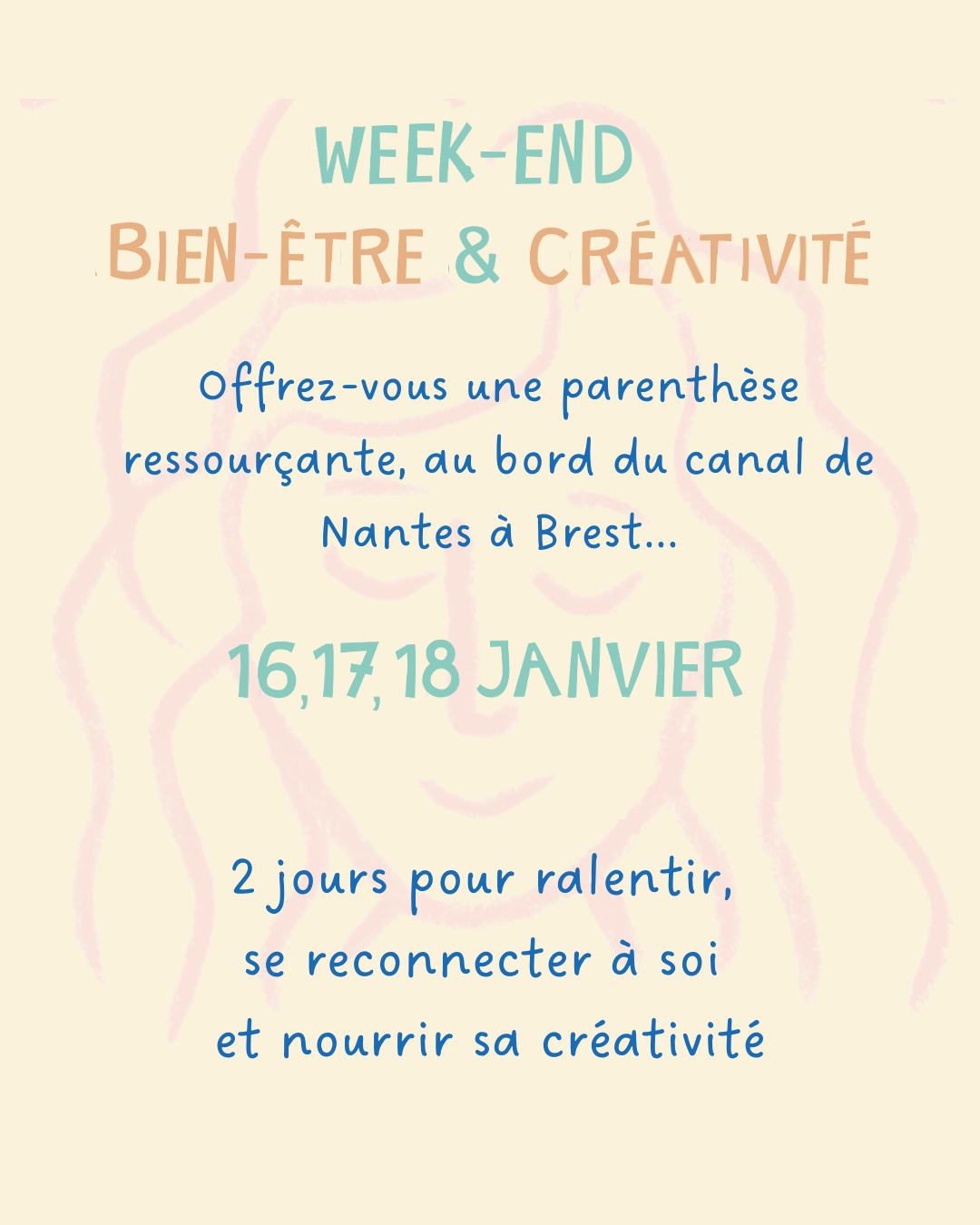 WEEK-END
BIEN-ÊTRE & CRÉATIVITÉ

Offrez-vous une parenthèse ressourçante, au bord du canal de Nantes à Brest...

16,17,18 JANVIER

2 jours pour ralentir,
se reconnecter à soi
et nourrir sa créativité